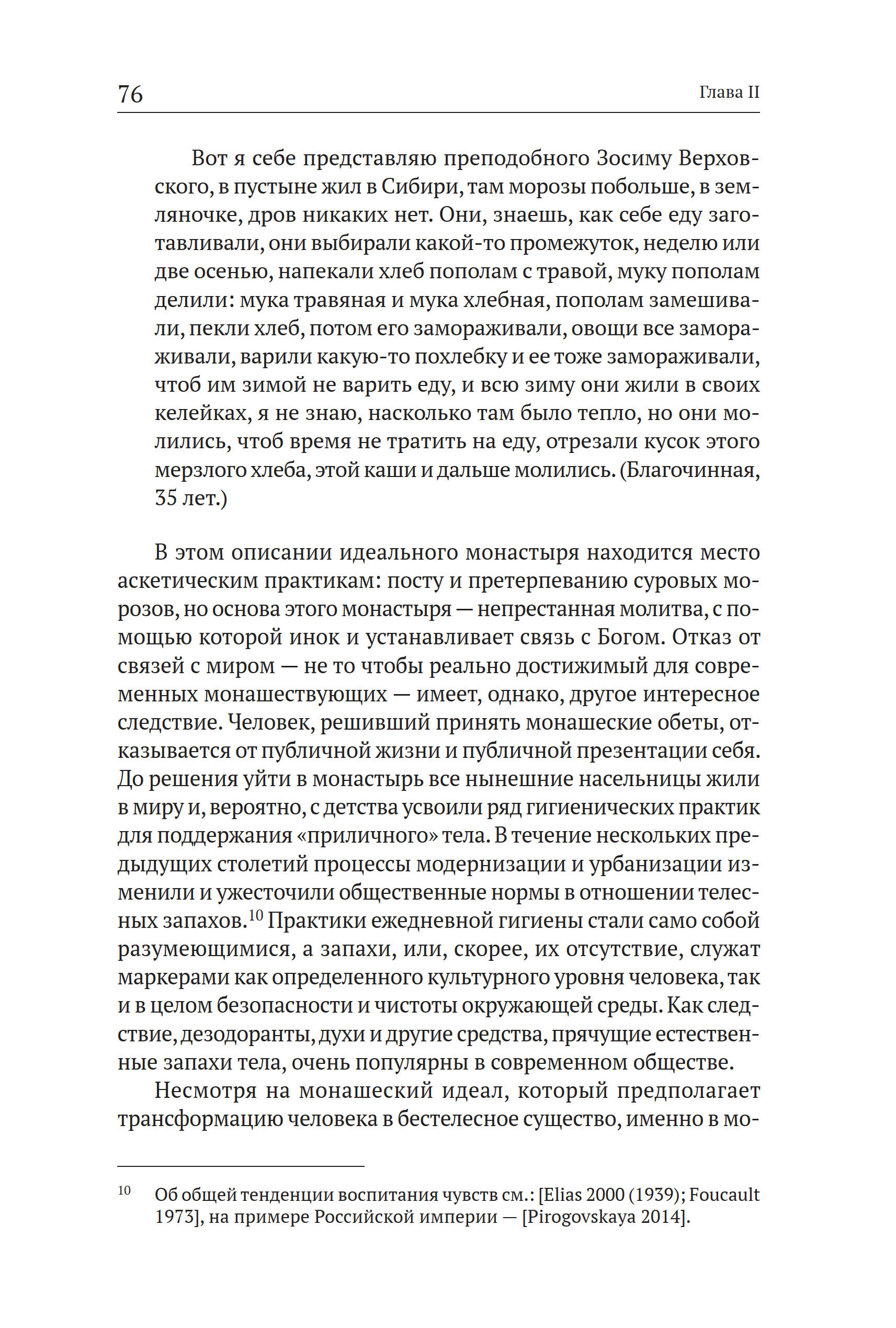 76 Глава II

Вот я себе представляю преподобного Зосиму Верховского, в пустыне жил в Сибири, там морозы побольше, в земляночке, дров никаких нет. Они, знаешь, как себе еду заготавливали, они выбирали какой-то промежуток, неделю или две осенью, напекали хлеб пополам с травой, муку пополам делили: мука травяная и мука хлебная, пополам замешивали, пекли хлеб, потом его замораживали, овощи все замораживали, варили какую-то похлебку и ее тоже замораживали, чтоб им зимой не варить еду, и всю зиму они жили в своих келейках, я не знаю, насколько там было тепло, но они молились, чтоб время не тратить на еду, отрезали кусок этого мерзлого хлеба, этой каши и дальше молились. (Благочинная, 35 лет.)

В этом описании идеального монастыря находится место аскетическим практикам: посту и претерпеванию суровых морозов, но основа этого монастыря — непрестанная молитва, с помощью которой инок и устанавливает связь с Богом. Отказ от связей с миром — не то чтобы реально достижимый для современных монашествующих — имеет, однако, другое интересное следствие. Человек, решивший принять монашеские обеты, отказывается от публичной жизни и публичной презентации себя. До решения уйти в монастырь все нынешние насельницы жили в миру и, вероятно, с детства усвоили ряд гигиенических практик для поддержания «приличного» тела. В течение нескольких предыдущих столетий процессы модернизации и урбанизации изменили и ужесточили общественные нормы в отношении телесных запахов.$^{10}$ Практики ежедневной гигиены стали само собой разумеющимися, а запахи, или, скорее, их отсутствие, служат маркерами как определенного культурного уровня человека, так и в целом безопасности и чистоты окружающей среды. Как следствие, дезодоранты, духи и другие средства, прячущие естественные запахи тела, очень популярны в современном обществе.

Несмотря на монашеский идеал, который предполагает трансформацию человека в бестелесное существо, именно в мо-

$^{10}$ Об общей тенденции воспитания чувств см.: [Elias 2000 (1939); Foucault 1973], на примере Российской империи — [Pirogovskaya 2014].